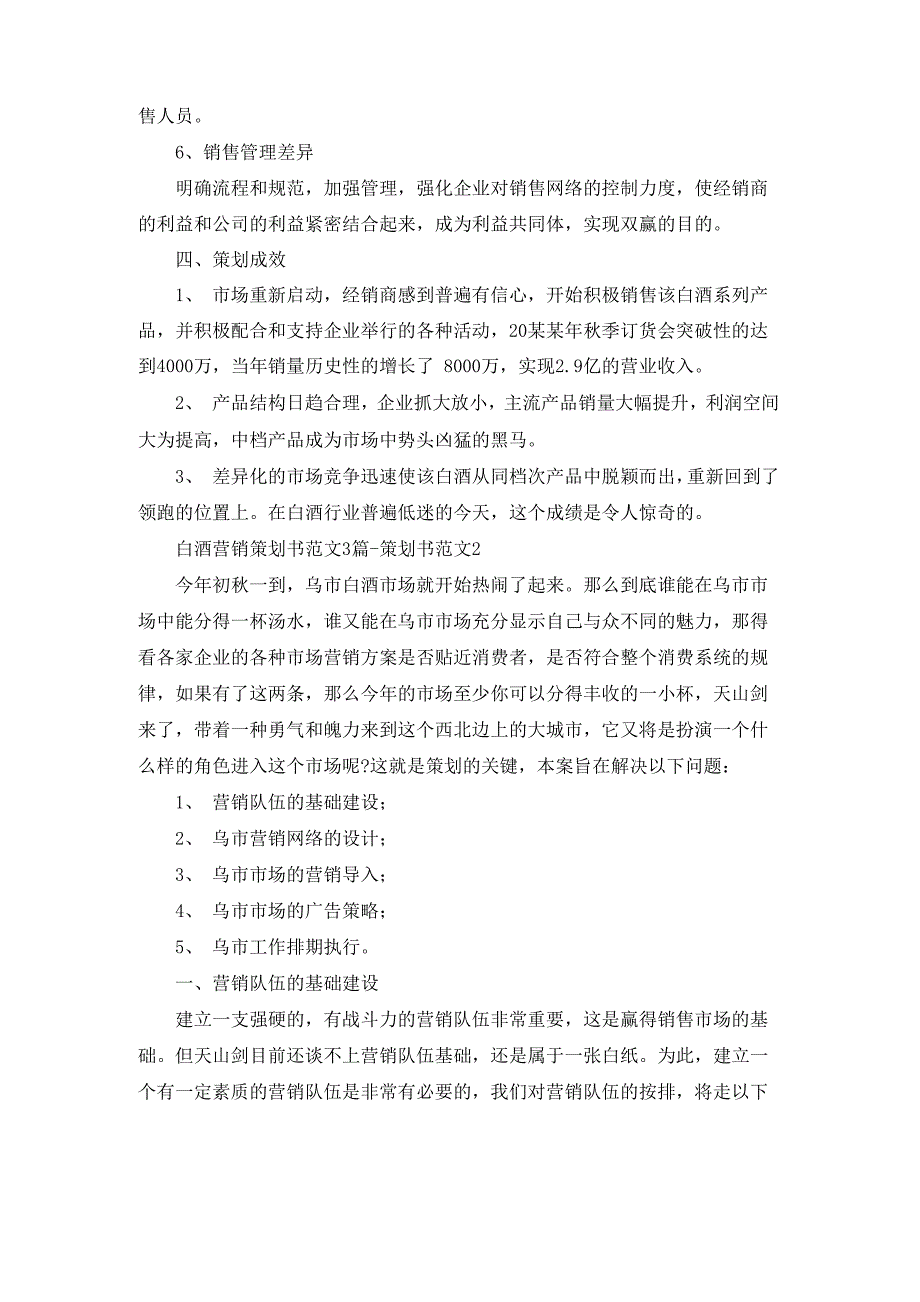 售人员。

6、销售管理差异

明确流程和规范，加强管理，强化企业对销售网络的控制力度，使经销商的利益和公司的利益紧密结合起来，成为利益共同体，实现双赢的目的。

四、策划成效

1、 市场重新启动，经销商感到普遍有信心，开始积极销售该白酒系列产品，并积极配合和支持企业举行的各种活动，20某某年秋季订货会突破性的达到4000万，当年销量历史性的增长了 8000万，实现2.9亿的营业收入。

2、 产品结构日趋合理，企业抓大放小，主流产品销量大幅提升，利润空间大为提高，中档产品成为市场中势头凶猛的黑马。

3、 差异化的市场竞争迅速使该白酒从同档次产品中脱颖而出，重新回到了领跑的位置上。在白酒行业普遍低迷的今天，这个成绩是令人惊奇的。

白酒营销策划书范文3篇-策划书范文2

今年初秋一到，乌市白酒市场就开始热闹了起来。那么到底谁能在乌市市场中能分得一杯汤水，谁又能在乌市市场充分显示自己与众不同的魅力，那得看各家企业的各种市场营销方案是否贴近消费者，是否符合整个消费系统的规律，如果有了这两条，那么今年的市场至少你可以分得丰收的一小杯，天山剑来了，带着一种勇气和魄力来到这个西北边上的大城市，它又将是扮演一个什么样的角色进入这个市场呢?这就是策划的关键，本案旨在解决以下问题：

1、 营销队伍的基础建设；

2、 乌市营销网络的设计；

3、 乌市市场的营销导入；

4、 乌市市场的广告策略；

5、 乌市工作排期执行。

一、营销队伍的基础建设

建立一支强硬的，有战斗力的营销队伍非常重要，这是赢得销售市场的基础。但天山剑目前还谈不上营销队伍基础，还是属于一张白纸。为此，建立一个有一定素质的营销队伍是非常有必要的，我们对营销队伍的按排，将走以下